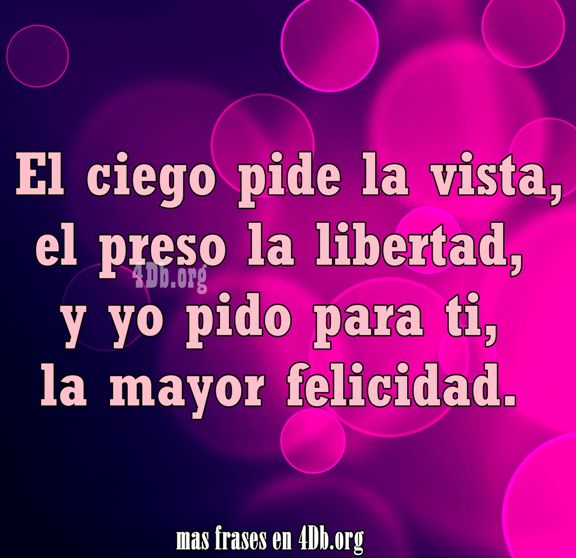 El ciego pide la vista, el preso la libertad, y yo pido para ti, la mayor felicidad.

4Db.org

mas frases en 4Db.org